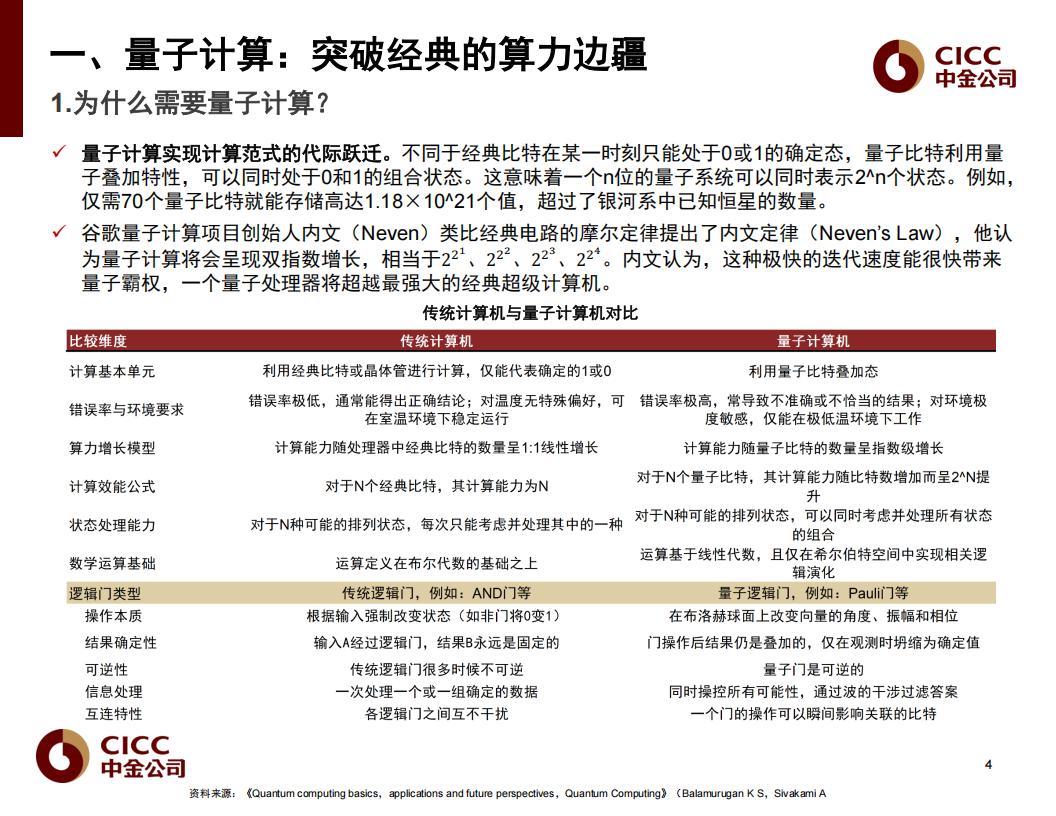 一、量子计算：突破经典的算力边疆

CICC 中金公司

1.为什么需要量子计算？

✓ 量子计算实现计算范式的代际跃迁。不同于经典比特在某一时刻只能处于0或1的确定态，量子比特利用量子叠加特性，可以同时处于0和1的组合状态。这意味着一个n位的量子系统可以同时表示2^n个状态。例如，仅需70个量子比特就能存储高达1.18×10^21个值，超过了银河系中已知恒星的数量。

✓ 谷歌量子计算项目创始人内文（Neven）类比经典电路的摩尔定律提出了内文定律（Neven's Law），他认为量子计算将会呈现双指数增长，相当于$2^{2^1}$、$2^{2^2}$、$2^{2^3}$、$2^{2^4}$。内文认为，这种极快的迭代速度能很快带来量子霸权，一个量子处理器将超越最强大的经典超级计算机。

传统计算机与量子计算机对比

| 比较维度 | 传统计算机 | 量子计算机 |
|---|---|---|
| 计算基本单元 | 利用经典比特或晶体管进行计算，仅能代表确定的1或0 | 利用量子比特叠加态 |
| 错误率与环境要求 | 错误率极低，通常能得出正确结论；对温度无特殊偏好，可在室温环境下稳定运行 | 错误率极高，常导致不准确或不恰当的结果；对环境极度敏感，仅能在极低温环境下工作 |
| 算力增长模型 | 计算能力随处理器中经典比特的数量呈1:1线性增长 | 计算能力随量子比特的数量呈指数级增长 |
| 计算效能公式 | 对于N个经典比特，其计算能力为N | 对于N个量子比特，其计算能力随比特数增加而呈2^N提升 |
| 状态处理能力 | 对于N种可能的排列状态，每次只能考虑并处理其中的一种 | 对于N种可能的排列状态，可以同时考虑并处理所有状态的组合 |
| 数学运算基础 | 运算定义在布尔代数的基础之上 | 运算基于线性代数，且仅在希尔伯特空间中实现相关逻辑演化 |
| 逻辑门类型 | 传统逻辑门，例如：AND门等 | 量子逻辑门，例如：Pauli门等 |
| 操作本质 | 根据输入强制改变状态（如非门将0变1） | 在布洛赫球面上改变向量的角度、振幅和相位 |
| 结果确定性 | 输入A经过逻辑门，结果B永远是固定的 | 门操作后结果仍是叠加的，仅在观测时坍缩为确定值 |
| 可逆性 | 传统逻辑门很多时候不可逆 | 量子门是可逆的 |
| 信息处理 | 一次处理一个或一组确定的数据 | 同时操控所有可能性，通过波的干涉过滤答案 |
| 互连特性 | 各逻辑门之间互不干扰 | 一个门的操作可以瞬间影响关联的比特 |

CICC 中金公司

4

资料来源：《Quantum computing basics，applications and future perspectives，Quantum Computing》（Balamurugan K S，Sivakami A